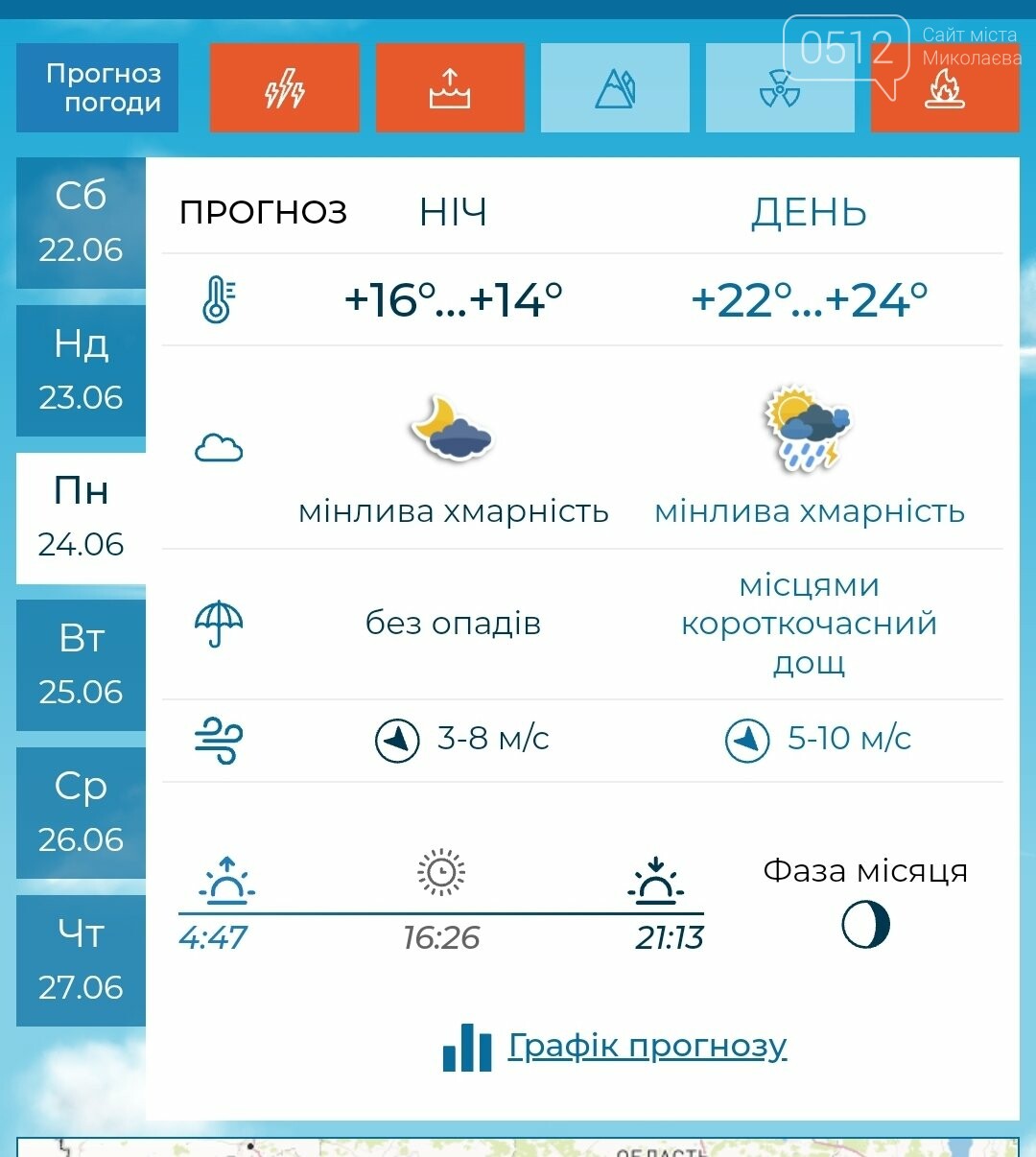 Прогноз погоди

0512 Сайт міста Миколаєва

Сб 22.06

Нд 23.06

Пн 24.06

Вт 25.06

Ср 26.06

Чт 27.06

| ПРОГНОЗ | НІЧ | ДЕНЬ |
|---|---|---|
| | +16°...+14° | +22°...+24° |
| | мінлива хмарність | мінлива хмарність |
| | без опадів | місцями короткочасний дощ |
| | 3-8 м/с | 5-10 м/с |

4:47 16:26 21:13

Фаза місяця

Графік прогнозу

ОБЛАСТЬ